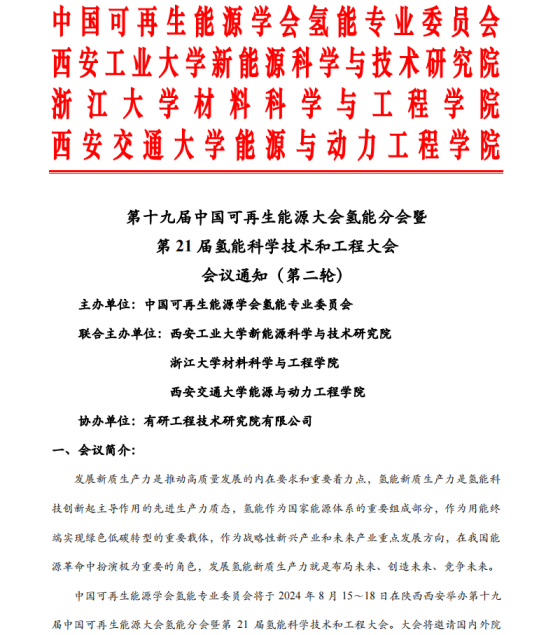 中国可再生能源学会氢能专业委员会
西安工业大学新能源科学与技术研究院
浙江大学材料科学与工程学院
西安交通大学能源与动力工程学院

第十九届中国可再生能源大会氢能分会暨
第 21 届氢能科学技术和工程大会
会议通知（第二轮）

主办单位：中国可再生能源学会氢能专业委员会

联合主办单位：西安工业大学新能源科学与技术研究院
浙江大学材料科学与工程学院
西安交通大学能源与动力工程学院

协办单位：有研工程技术研究院有限公司

一、会议简介：

发展新质生产力是推动高质量发展的内在要求和重要着力点，氢能新质生产力是氢能科技创新起主导作用的先进生产力质态，氢能作为国家能源体系的重要组成部分，作为用能终端实现绿色低碳转型的重要载体，作为战略性新兴产业和未来产业重点发展方向，在我国能源革命中扮演极为重要的角色，发展氢能新质生产力就是布局未来、创造未来、竞争未来。

中国可再生能源学会氢能专业委员会将于 2024 年 8 月 15～18 日在陕西西安举办第十九届中国可再生能源大会氢能分会暨第 21 届氢能科学技术和工程大会。大会将邀请国内外院